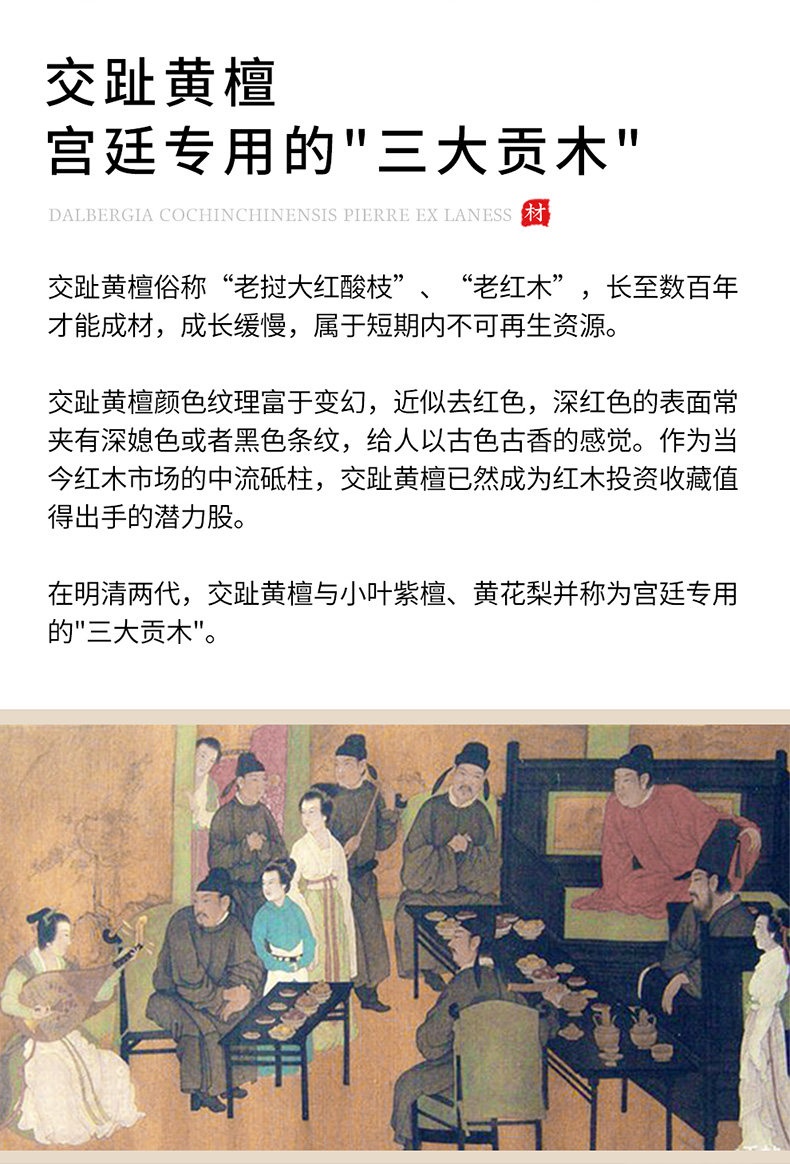 交趾黄檀
宫廷专用的"三大贡木"

DALBERGIA COCHINCHINENSIS PIERRE EX LANESS 材

交趾黄檀俗称“老挝大红酸枝”、“老红木”，长至数百年才能成材，成长缓慢，属于短期内不可再生资源。

交趾黄檀颜色纹理富于变幻，近似去红色，深红色的表面常夹有深媳色或者黑色条纹，给人以古色古香的感觉。作为当今红木市场的中流砥柱，交趾黄檀已然成为红木投资收藏值得出手的潜力股。

在明清两代，交趾黄檀与小叶紫檀、黄花梨并称为宫廷专用的"三大贡木"。